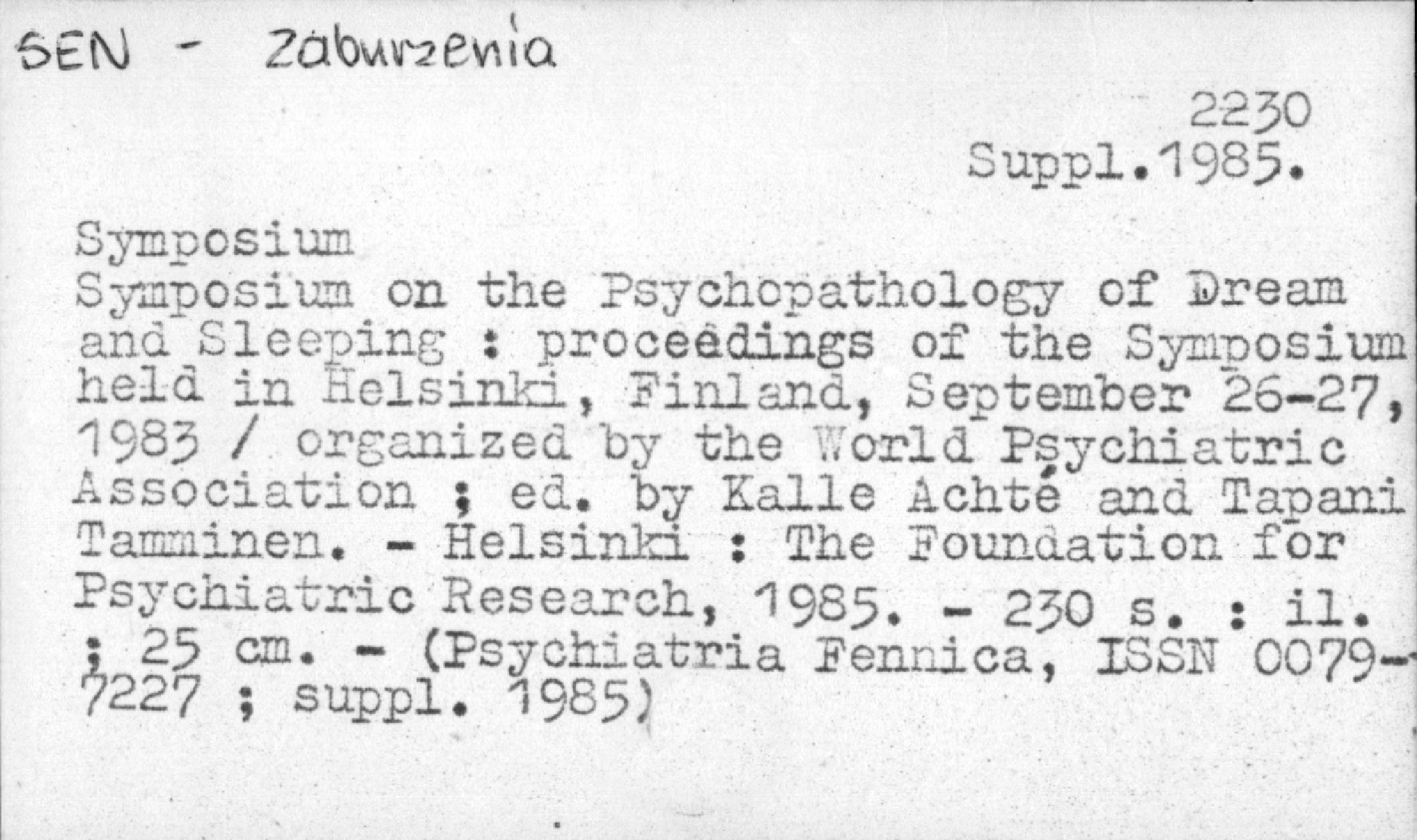 SEN - Zaburzenia

2230
Suppl.1985.

Symposium

Symposium on the Psychopathology of Dream and Sleeping : proceedings of the Symposium held in Helsinki, Finland, September 26-27, 1983 / organized by the World Psychiatric Association ; ed. by Kalle Achté and Tapani Tamminen. - Helsinki : The Foundation for Psychiatric Research, 1985. - 230 s. : il. ; 25 cm. - (Psychiatria Fennica, ISSN 0079-7227 ; suppl. 1985)